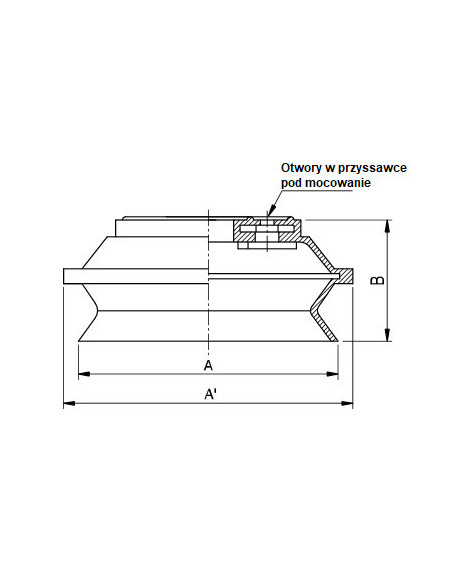 Otwory w przyssawce pod mocowanie

B

A

A'